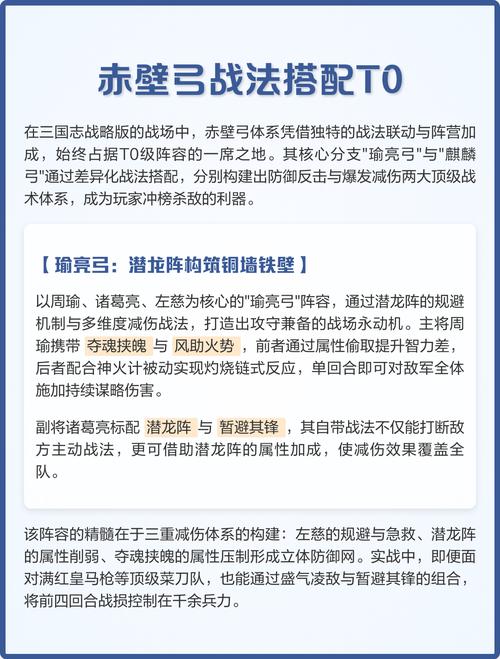 赤壁弓战法搭配T0

在三国志战略版的战场中，赤壁弓体系凭借独特的战法联动与阵营加成，始终占据T0级阵容的一席之地。其核心分支"瑜亮弓"与"麒麟弓"通过差异化战法搭配，分别构建出防御反击与爆发减伤两大顶级战术体系，成为玩家冲榜杀敌的利器。

【 瑜亮弓：潜龙阵构筑铜墙铁壁 】

以周瑜、诸葛亮、左慈为核心的"瑜亮弓"阵容，通过潜龙阵的规避机制与多维度减伤战法，打造出攻守兼备的战场永动机。主将周瑜携带 夺魂挟魄 与 风助火势 ，前者通过属性偷取提升智力差，后者配合神火计被动实现灼烧链式反应，单回合即可对敌军全体施加持续谋略伤害。

副将诸葛亮标配 潜龙阵 与 暂避其锋 ，其自带战法不仅能打断敌方主动战法，更可借助潜龙阵的属性加成，使减伤效果覆盖全队。

该阵容的精髓在于三重减伤体系的构建：左慈的规避与急救、潜龙阵的属性削弱、夺魂挟魄的属性压制形成立体防御网。实战中，即便面对满红皇马枪等顶级菜刀队，也能通过盛气凌敌与暂避其锋的组合，将前四回合战损控制在千余兵力。